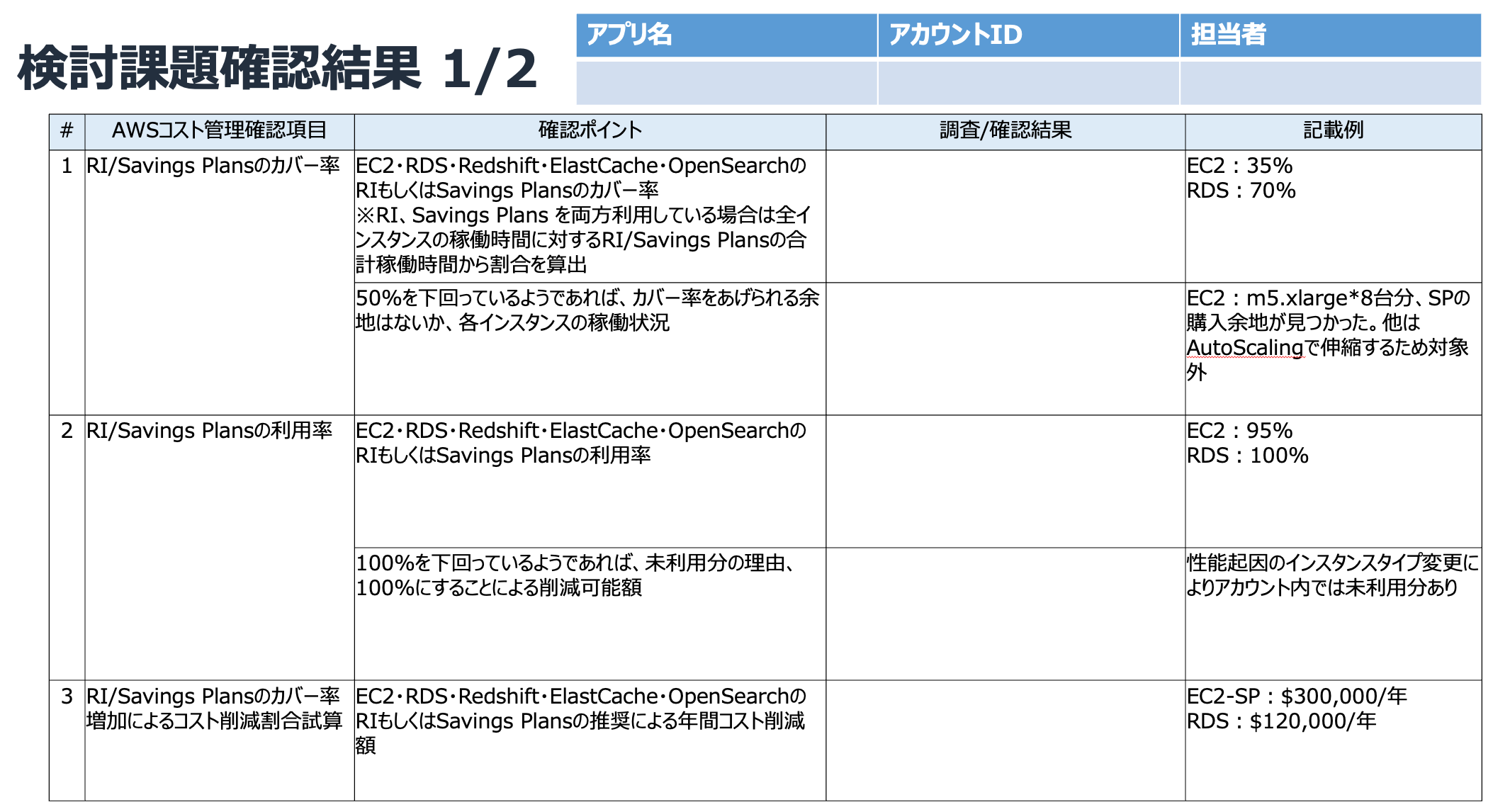 検討課題確認結果 1/2

| アプリ名 | アカウントID | 担当者 |
|---|---|---|
|  |  |  |

| # | AWSコスト管理確認項目 | 確認ポイント | 調査/確認結果 | 記載例 |
|---|---|---|---|---|
| 1 | RI/Savings Plansのカバー率 | EC2・RDS・Redshift・ElastCache・OpenSearchのRIもしくはSavings Plansのカバー率 ※RI、Savings Plans を両方利用している場合は全インスタンスの稼働時間に対するRI/Savings Plansの合計稼働時間から割合を算出 |  | EC2：35% RDS：70% |
|  |  | 50%を下回っているようであれば、カバー率をあげられる余地はないか、各インスタンスの稼働状況 |  | EC2：m5.xlarge*8台分、SPの購入余地が見つかった。他はAutoScalingで伸縮するため対象外 |
| 2 | RI/Savings Plansの利用率 | EC2・RDS・Redshift・ElastCache・OpenSearchのRIもしくはSavings Plansの利用率 |  | EC2：95% RDS：100% |
|  |  | 100%を下回っているようであれば、未利用分の理由、100%にすることによる削減可能額 |  | 性能起因のインスタンスタイプ変更によりアカウント内では未利用分あり |
| 3 | RI/Savings Plansのカバー率増加によるコスト削減割合試算 | EC2・RDS・Redshift・ElastCache・OpenSearchのRIもしくはSavings Plansの推奨による年間コスト削減額 |  | EC2-SP：$300,000/年 RDS：$120,000/年 |